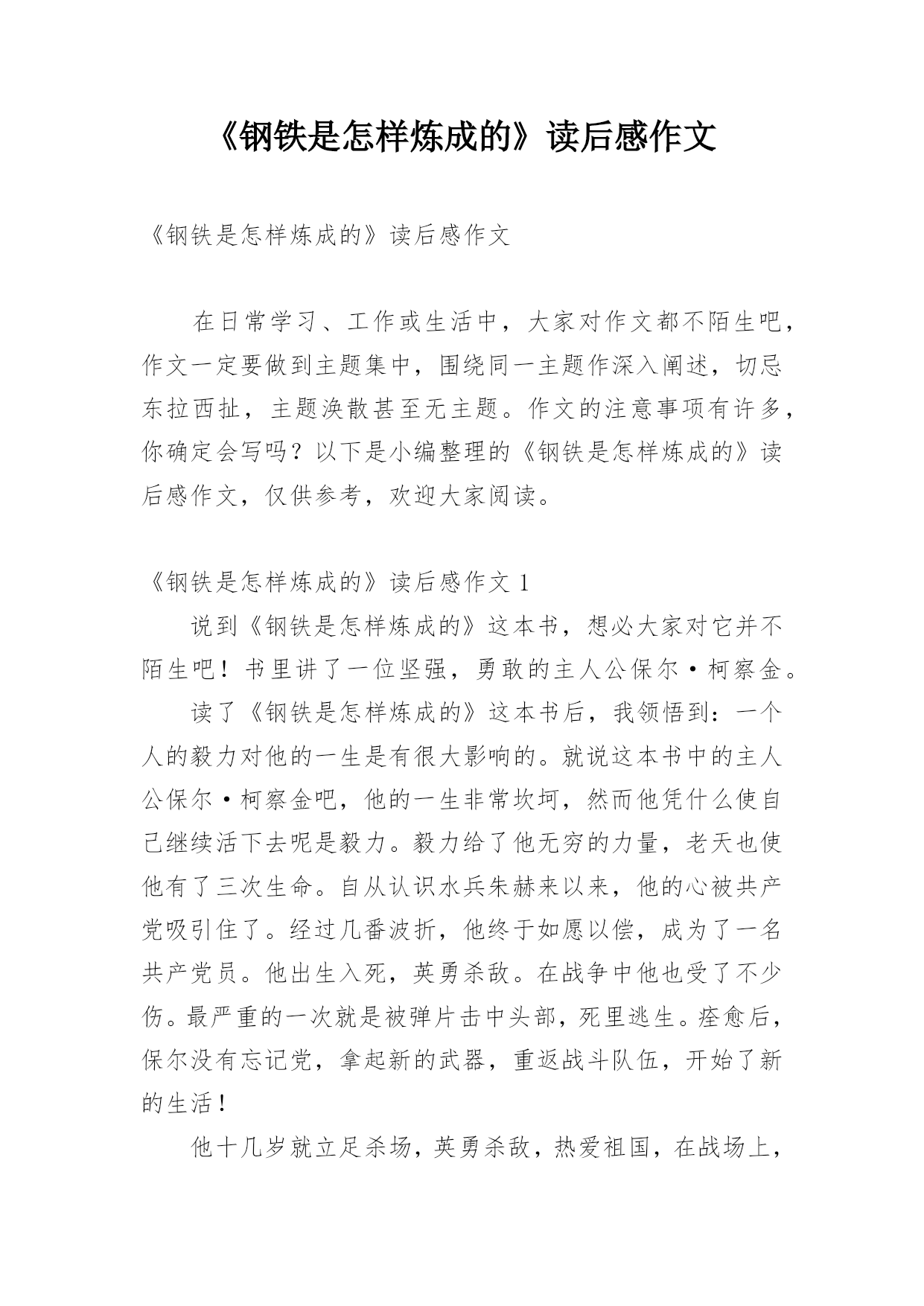 《钢铁是怎样炼成的》读后感作文

《钢铁是怎样炼成的》读后感作文

在日常学习、工作或生活中，大家对作文都不陌生吧，作文一定要做到主题集中，围绕同一主题作深入阐述，切忌东拉西扯，主题涣散甚至无主题。作文的注意事项有许多，你确定会写吗？以下是小编整理的《钢铁是怎样炼成的》读后感作文，仅供参考，欢迎大家阅读。

《钢铁是怎样炼成的》读后感作文 1

说到《钢铁是怎样炼成的》这本书，想必大家对它并不陌生吧！书里讲了一位坚强，勇敢的主人公保尔·柯察金。

读了《钢铁是怎样炼成的》这本书后，我领悟到：一个人的毅力对他的一生是有很大影响的。就说这本书中的主人公保尔·柯察金吧，他的一生非常坎坷，然而他凭什么使自己继续活下去呢是毅力。毅力给了他无穷的力量，老天也使他有了三次生命。自从认识水兵朱赫来以来，他的心被共产党吸引住了。经过几番波折，他终于如愿以偿，成为了一名共产党员。他出生入死，英勇杀敌。在战争中他也受了不少伤。最严重的一次就是被弹片击中头部，死里逃生。痊愈后，保尔没有忘记党，拿起新的武器，重返战斗队伍，开始了新的生活！

他十几岁就立足杀场，英勇杀敌，热爱祖国，在战场上，